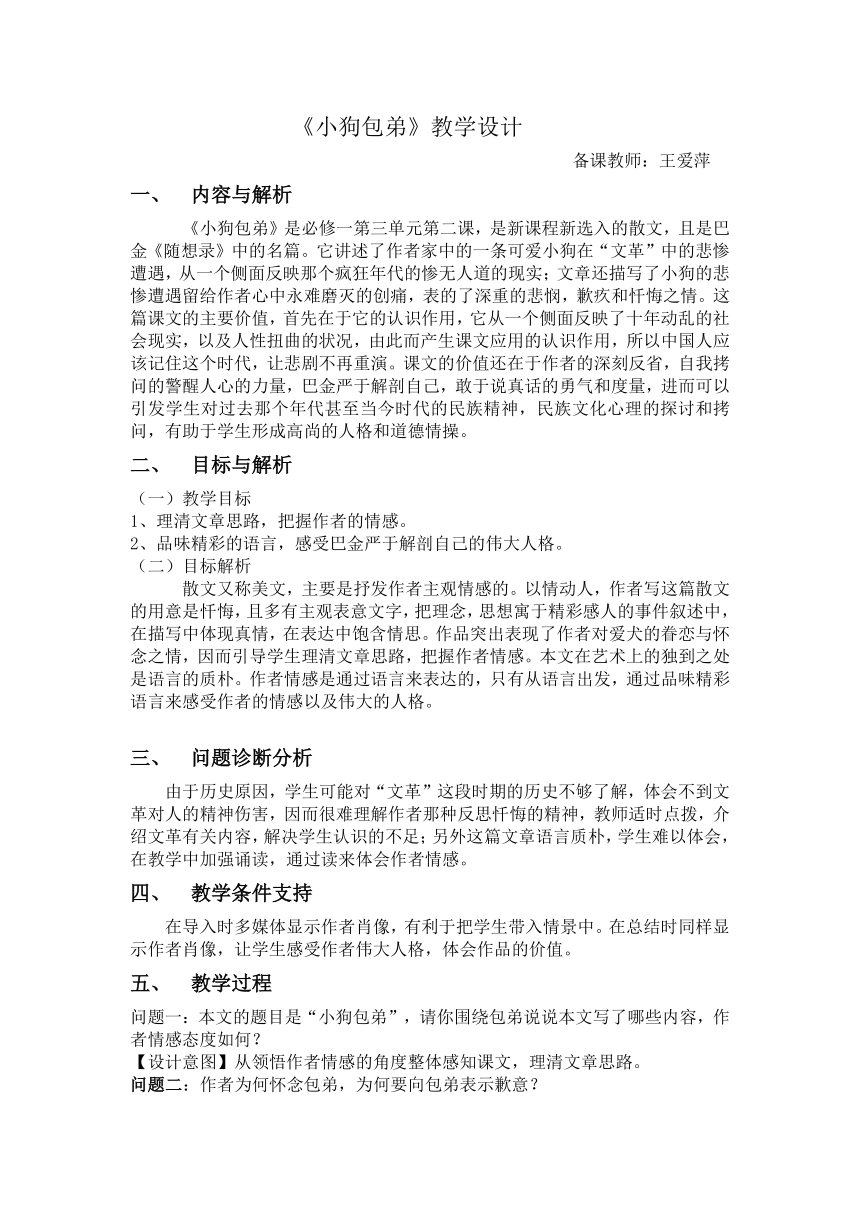 《小狗包弟》教学设计

备课教师：王爱萍

一、 内容与解析

《小狗包弟》是必修一第三单元第二课，是新课程新选入的散文，且是巴金《随想录》中的名篇。它讲述了作者家中的一条可爱小狗在“文革”中的悲惨遭遇，从一个侧面反映那个疯狂年代的惨无人道的现实；文章还描写了小狗的悲惨遭遇留给作者心中永难磨灭的创痛，表的了深重的悲悯，歉疚和忏悔之情。这篇课文的主要价值，首先在于它的认识作用，它从一个侧面反映了十年动乱的社会现实，以及人性扭曲的状况，由此而产生课文应用的认识作用，所以中国人应该记住这个时代，让悲剧不再重演。课文的价值还在于作者的深刻反省，自我拷问的警醒人心的力量，巴金严于解剖自己，敢于说真话的勇气和度量，进而可以引发学生对过去那个年代甚至当今时代的民族精神，民族文化心理的探讨和拷问，有助于学生形成高尚的人格和道德情操。

二、 目标与解析

（一）教学目标
1、理清文章思路，把握作者的情感。
2、品味精彩的语言，感受巴金严于解剖自己的伟大人格。
（二）目标解析

散文又称美文，主要是抒发作者主观情感的。以情动人，作者写这篇散文的用意是忏悔，且多有主观表意文字，把理念，思想寓于精彩感人的事件叙述中，在描写中体现真情，在表达中饱含情思。作品突出表现了作者对爱犬的眷恋与怀念之情，因而引导学生理清文章思路，把握作者情感。本文在艺术上的独到之处是语言的质朴。作者情感是通过语言来表达的，只有从语言出发，通过品味精彩语言来感受作者的情感以及伟大的人格。

三、 问题诊断分析

由于历史原因，学生可能对“文革”这段时期的历史不够了解，体会不到文革对人的精神伤害，因而很难理解作者那种反思忏悔的精神，教师适时点拨，介绍文革有关内容，解决学生认识的不足；另外这篇文章语言质朴，学生难以体会，在教学中加强诵读，通过读来体会作者情感。

四、 教学条件支持

在导入时多媒体显示作者肖像，有利于把学生带入情景中。在总结时同样显示作者肖像，让学生感受作者伟大人格，体会作品的价值。

五、 教学过程

问题一：本文的题目是“小狗包弟”，请你围绕包弟说说本文写了哪些内容，作者情感态度如何？
【设计意图】从领悟作者情感的角度整体感知课文，理清文章思路。
问题二：作者为何怀念包弟，为何要向包弟表示歉意？